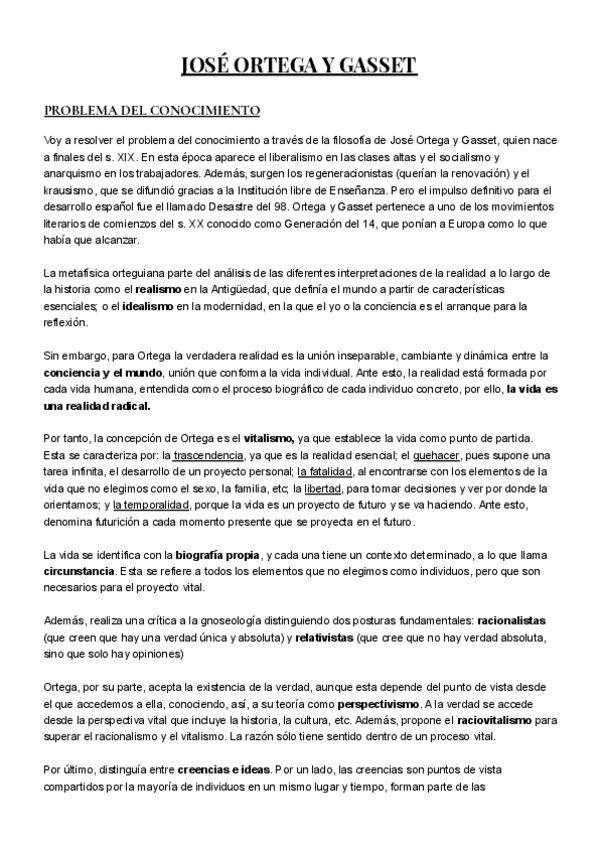 JOSÉ ORTEGA Y GASSET

PROBLEMA DEL CONOCIMIENTO

Voy a resolver el problema del conocimiento a través de la filosofía de José Ortega y Gasset, quien nace a finales del s. XIX. En esta época aparece el liberalismo en las clases altas y el socialismo y anarquismo en los trabajadores. Además, surgen los regeneracionistas (querían la renovación) y el krausismo, que se difundió gracias a la Institución libre de Enseñanza. Pero el impulso definitivo para el desarrollo español fue el llamado Desastre del 98. Ortega y Gasset pertenece a uno de los movimientos literarios de comienzos del s. XX conocido como Generación del 14, que ponían a Europa como lo que había que alcanzar.

La metafísica orteguiana parte del análisis de las diferentes interpretaciones de la realidad a lo largo de la historia como el realismo en la Antigüedad, que definía el mundo a partir de características esenciales; o el idealismo en la modernidad, en la que el yo o la conciencia es el arranque para la reflexión.

Sin embargo, para Ortega la verdadera realidad es la unión inseparable, cambiante y dinámica entre la conciencia y el mundo, unión que conforma la vida individual. Ante esto, la realidad está formada por cada vida humana, entendida como el proceso biográfico de cada individuo concreto, por ello, la vida es una realidad radical.

Por tanto, la concepción de Ortega es el vitalismo, ya que establece la vida como punto de partida. Esta se caracteriza por: la trascendencia, ya que es la realidad esencial; el quehacer, pues supone una tarea infinita, el desarrollo de un proyecto personal; la fatalidad, al encontrarse con los elementos de la vida que no elegimos como el sexo, la familia, etc; la libertad, para tomar decisiones y ver por donde la orientamos; y la temporalidad, porque la vida es un proyecto de futuro y se va haciendo. Ante esto, denomina futurición a cada momento presente que se proyecta en el futuro.

La vida se identifica con la biografía propia, y cada una tiene un contexto determinado, a lo que llama circunstancia. Esta se refiere a todos los elementos que no elegimos como individuos, pero que son necesarios para el proyecto vital.

Además, realiza una crítica a la gnoseología distinguiendo dos posturas fundamentales: racionalistas (que creen que hay una verdad única y absoluta) y relativistas (que cree que no hay verdad absoluta, sino que solo hay opiniones)

Ortega, por su parte, acepta la existencia de la verdad, aunque esta depende del punto de vista desde el que accedemos a ella, conociendo, así, a su teoría como perspectivismo. A la verdad se accede desde la perspectiva vital que incluye la historia, la cultura, etc. Además, propone el raciovitalismo para superar el racionalismo y el vitalismo. La razón sólo tiene sentido dentro de un proceso vital.

Por último, distinguía entre creencias e ideas. Por un lado, las creencias son puntos de vista compartidos por la mayoría de individuos en un mismo lugar y tiempo, forman parte de las